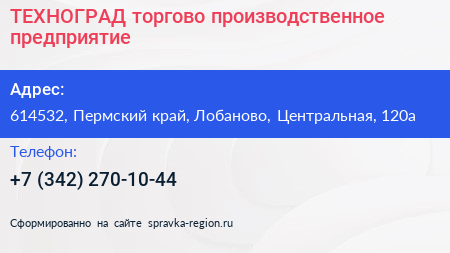 ТЕХНОГРАД торгово производственное предприятие

Адрес:

614532, Пермский край, Лобаново, Центральная, 120а

Телефон:

+7 (342) 270-10-44

Сформированно на сайте spravka-region.ru